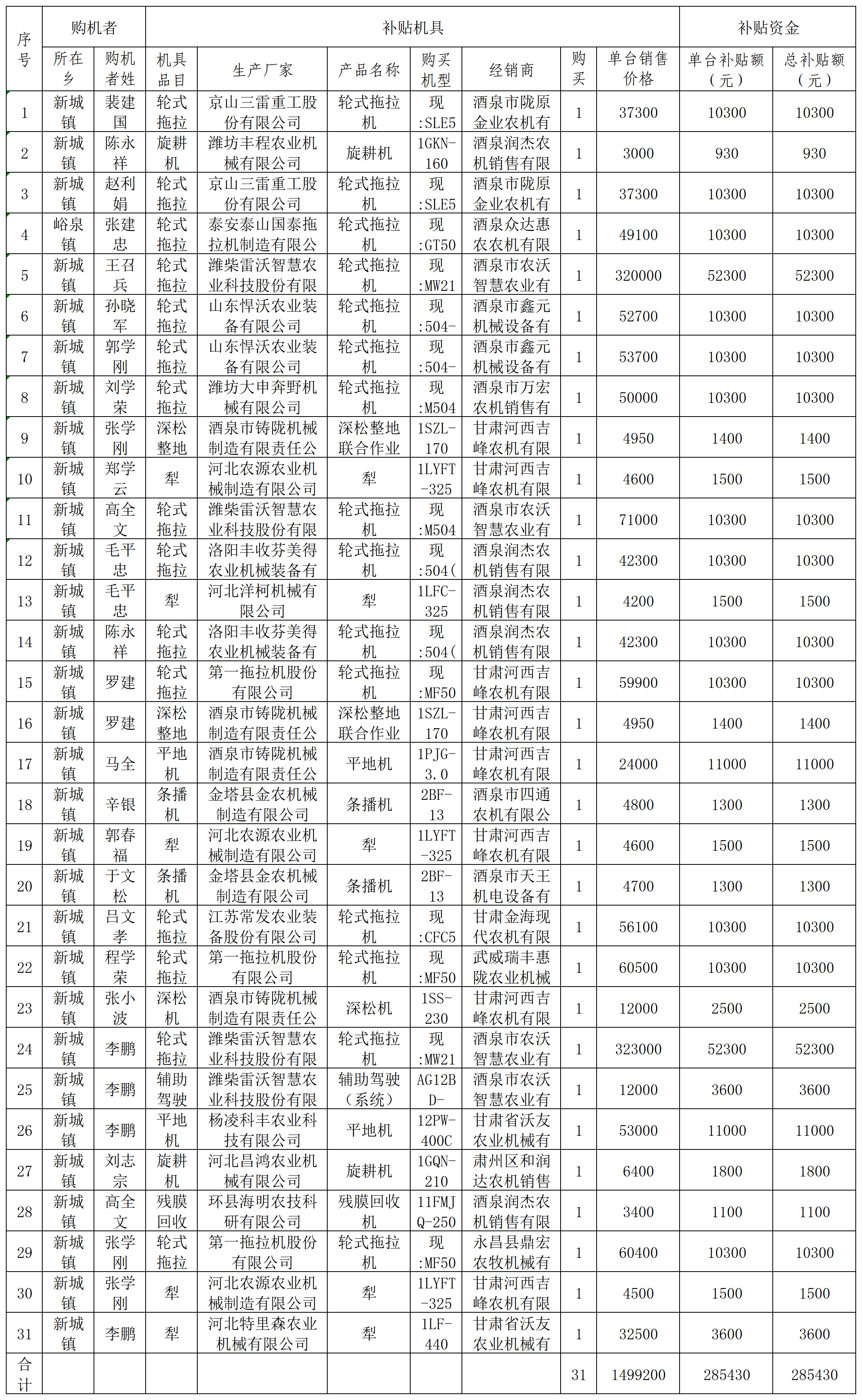 | 序号 | 购机者 | | 补贴机具 | | | | | | | 补贴资金 | |
|---|---|---|---|---|---|---|---|---|---|---|---|
| | 所在乡 | 购机者姓 | 机具品目 | 生产厂家 | 产品名称 | 购买机型 | 经销商 | 购买 | 单台销售价格 | 单台补贴额（元） | 总补贴额（元） |
| 1 | 新城镇 | 裴建国 | 轮式拖拉 | 京山三雷重工股份有限公司 | 轮式拖拉机 | 现:SLE5 | 酒泉市陇原金业农机有 | 1 | 37300 | 10300 | 10300 |
| 2 | 新城镇 | 陈永祥 | 旋耕机 | 潍坊丰程农业机械有限公司 | 旋耕机 | 1GKN-160 | 酒泉润杰农机销售有限 | 1 | 3000 | 930 | 930 |
| 3 | 新城镇 | 赵利娟 | 轮式拖拉 | 京山三雷重工股份有限公司 | 轮式拖拉机 | 现:SLE5 | 酒泉市陇原金业农机有 | 1 | 37300 | 10300 | 10300 |
| 4 | 峪泉镇 | 张建忠 | 轮式拖拉 | 泰安泰山国泰拖拉机制造有限公 | 轮式拖拉机 | 现:GT50 | 酒泉众达惠农农机有限 | 1 | 49100 | 10300 | 10300 |
| 5 | 新城镇 | 王召兵 | 轮式拖拉 | 潍柴雷沃智慧农业科技股份有限 | 轮式拖拉机 | 现:MW21 | 酒泉市农沃智慧农业有 | 1 | 320000 | 52300 | 52300 |
| 6 | 新城镇 | 孙晓军 | 轮式拖拉 | 山东悍沃农业装备有限公司 | 轮式拖拉机 | 现:504- | 酒泉市鑫元机械设备有 | 1 | 52700 | 10300 | 10300 |
| 7 | 新城镇 | 郭学刚 | 轮式拖拉 | 山东悍沃农业装备有限公司 | 轮式拖拉机 | 现:504- | 酒泉市鑫元机械设备有 | 1 | 53700 | 10300 | 10300 |
| 8 | 新城镇 | 刘学荣 | 轮式拖拉 | 潍坊大申奔野机械有限公司 | 轮式拖拉机 | 现:M504 | 酒泉市万宏农机销售有 | 1 | 50000 | 10300 | 10300 |
| 9 | 新城镇 | 张学刚 | 深松整地 | 酒泉市铸陇机械制造有限责任公 | 深松整地联合作业 | 1SZL-170 | 甘肃河西吉峰农机有限 | 1 | 4950 | 1400 | 1400 |
| 10 | 新城镇 | 郑学云 | 犁 | 河北农源农业机械制造有限公司 | 犁 | 1LYFT-325 | 甘肃河西吉峰农机有限 | 1 | 4600 | 1500 | 1500 |
| 11 | 新城镇 | 高全文 | 轮式拖拉 | 潍柴雷沃智慧农业科技股份有限 | 轮式拖拉机 | 现:M504 | 酒泉市农沃智慧农业有 | 1 | 71000 | 10300 | 10300 |
| 12 | 新城镇 | 毛平忠 | 轮式拖拉 | 洛阳丰收芬美得农业机械装备有 | 轮式拖拉机 | 现:504( | 酒泉润杰农机销售有限 | 1 | 42300 | 10300 | 10300 |
| 13 | 新城镇 | 毛平忠 | 犁 | 河北洋柯机械有限公司 | 犁 | 1LFC-325 | 酒泉润杰农机销售有限 | 1 | 4200 | 1500 | 1500 |
| 14 | 新城镇 | 陈永祥 | 轮式拖拉 | 洛阳丰收芬美得农业机械装备有 | 轮式拖拉机 | 现:504( | 酒泉润杰农机销售有限 | 1 | 42300 | 10300 | 10300 |
| 15 | 新城镇 | 罗建 | 轮式拖拉 | 第一拖拉机股份有限公司 | 轮式拖拉机 | 现:MF50 | 甘肃河西吉峰农机有限 | 1 | 59900 | 10300 | 10300 |
| 16 | 新城镇 | 罗建 | 深松整地 | 酒泉市铸陇机械制造有限责任公 | 深松整地联合作业 | 1SZL-170 | 甘肃河西吉峰农机有限 | 1 | 4950 | 1400 | 1400 |
| 17 | 新城镇 | 马全 | 平地机 | 酒泉市铸陇机械制造有限责任公 | 平地机 | 1PJG-3.0 | 甘肃河西吉峰农机有限 | 1 | 24000 | 11000 | 11000 |
| 18 | 新城镇 | 辛银 | 条播机 | 金塔县金农机械制造有限公司 | 条播机 | 2BF-13 | 酒泉市四通农机有限公 | 1 | 4800 | 1300 | 1300 |
| 19 | 新城镇 | 郭春福 | 犁 | 河北农源农业机械制造有限公司 | 犁 | 1LYFT-325 | 甘肃河西吉峰农机有限 | 1 | 4600 | 1500 | 1500 |
| 20 | 新城镇 | 于文松 | 条播机 | 金塔县金农机械制造有限公司 | 条播机 | 2BF-13 | 酒泉市天王机电设备有 | 1 | 4700 | 1300 | 1300 |
| 21 | 新城镇 | 吕文孝 | 轮式拖拉 | 江苏常发农业装备股份有限公司 | 轮式拖拉机 | 现:CFC5 | 甘肃金海现代农机有限 | 1 | 56100 | 10300 | 10300 |
| 22 | 新城镇 | 程学荣 | 轮式拖拉 | 第一拖拉机股份有限公司 | 轮式拖拉机 | 现:MF50 | 武威瑞丰惠陇农业机械 | 1 | 60500 | 10300 | 10300 |
| 23 | 新城镇 | 张小波 | 深松机 | 酒泉市铸陇机械制造有限责任公 | 深松机 | 1SS-230 | 甘肃河西吉峰农机有限 | 1 | 12000 | 2500 | 2500 |
| 24 | 新城镇 | 李鹏 | 轮式拖拉 | 潍柴雷沃智慧农业科技股份有限 | 轮式拖拉机 | 现:MW21 | 酒泉市农沃智慧农业有 | 1 | 323000 | 52300 | 52300 |
| 25 | 新城镇 | 李鹏 | 辅助驾驶 | 潍柴雷沃智慧农业科技股份有限 | 辅助驾驶（系统） | AG12BD- | 酒泉市农沃智慧农业有 | 1 | 12000 | 3600 | 3600 |
| 26 | 新城镇 | 李鹏 | 平地机 | 杨凌科丰农业科技有限公司 | 平地机 | 12PW-400C | 甘肃省沃友农业机械有 | 1 | 53000 | 11000 | 11000 |
| 27 | 新城镇 | 刘志宗 | 旋耕机 | 河北昌鸿农业机械有限公司 | 旋耕机 | 1GQN-210 | 肃州区和润达农机销售 | 1 | 6400 | 1800 | 1800 |
| 28 | 新城镇 | 高全文 | 残膜回收 | 环县海明农技科研有限公司 | 残膜回收机 | 11FMJQ-250 | 酒泉润杰农机销售有限 | 1 | 3400 | 1100 | 1100 |
| 29 | 新城镇 | 张学刚 | 轮式拖拉 | 第一拖拉机股份有限公司 | 轮式拖拉机 | 现:MF50 | 永昌县鼎宏农牧机械有 | 1 | 60400 | 10300 | 10300 |
| 30 | 新城镇 | 张学刚 | 犁 | 河北农源农业机械制造有限公司 | 犁 | 1LYFT-325 | 甘肃河西吉峰农机有限 | 1 | 4500 | 1500 | 1500 |
| 31 | 新城镇 | 李鹏 | 犁 | 河北特里森农业机械有限公司 | 犁 | 1LF-440 | 甘肃省沃友农业机械有 | 1 | 32500 | 3600 | 3600 |
| 合计 | | | | | | | | 31 | 1499200 | 285430 | 285430 |